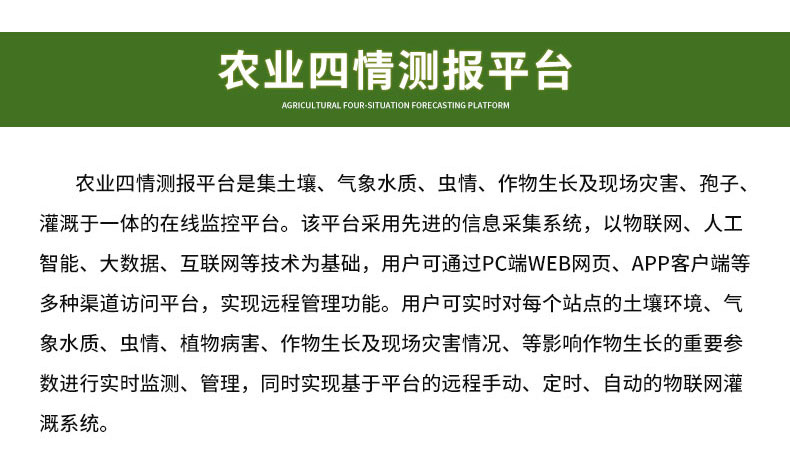 农业四情测报平台

AGRICULTURAL FOUR-SITUATION FORECASTING PLATFORM

农业四情测报平台是集土壤、气象水质、虫情、作物生长及现场灾害、孢子、灌溉于一体的在线监控平台。该平台采用先进的信息采集系统，以物联网、人工智能、大数据、互联网等技术为基础，用户可通过PC端WEB网页、APP客户端等多种渠道访问平台，实现远程管理功能。用户可实时对每个站点的土壤环境、气象水质、虫情、植物病害、作物生长及现场灾害情况、等影响作物生长的重要参数进行实时监测、管理，同时实现基于平台的远程手动、定时、自动的物联网灌溉系统。